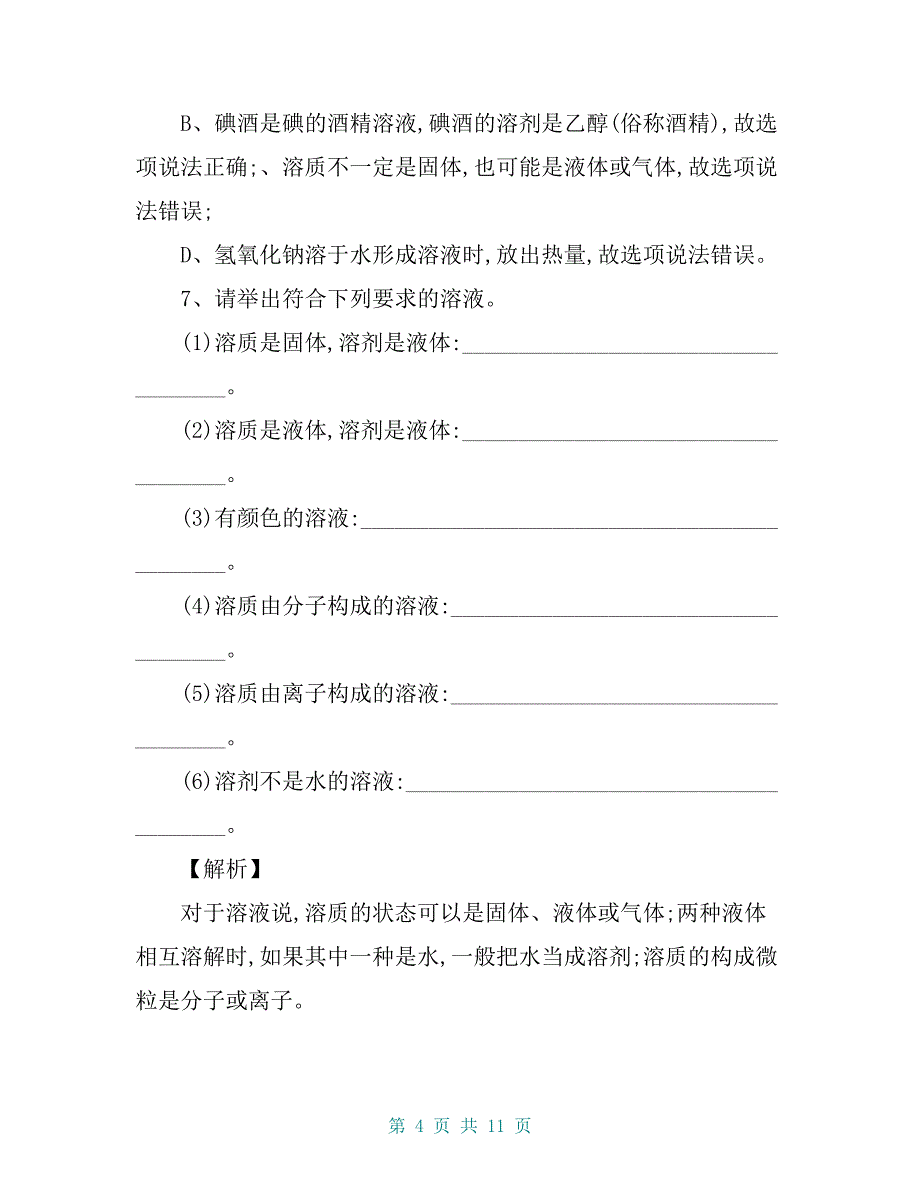 B、碘酒是碘的酒精溶液,碘酒的溶剂是乙醇(俗称酒精),故选项说法正确;、溶质不一定是固体,也可能是液体或气体,故选项说法错误;

D、氢氧化钠溶于水形成溶液时,放出热量,故选项说法错误。

7、请举出符合下列要求的溶液。

(1)溶质是固体,溶剂是液体:________________________________________。

(2)溶质是液体,溶剂是液体:________________________________________。

(3)有颜色的溶液:________________________________________。

(4)溶质由分子构成的溶液:________________________________________。

(5)溶质由离子构成的溶液:________________________________________。

(6)溶剂不是水的溶液:________________________________________。

【解析】

对于溶液说,溶质的状态可以是固体、液体或气体;两种液体相互溶解时,如果其中一种是水,一般把水当成溶剂;溶质的构成微粒是分子或离子。

第 4 页 共 11 页